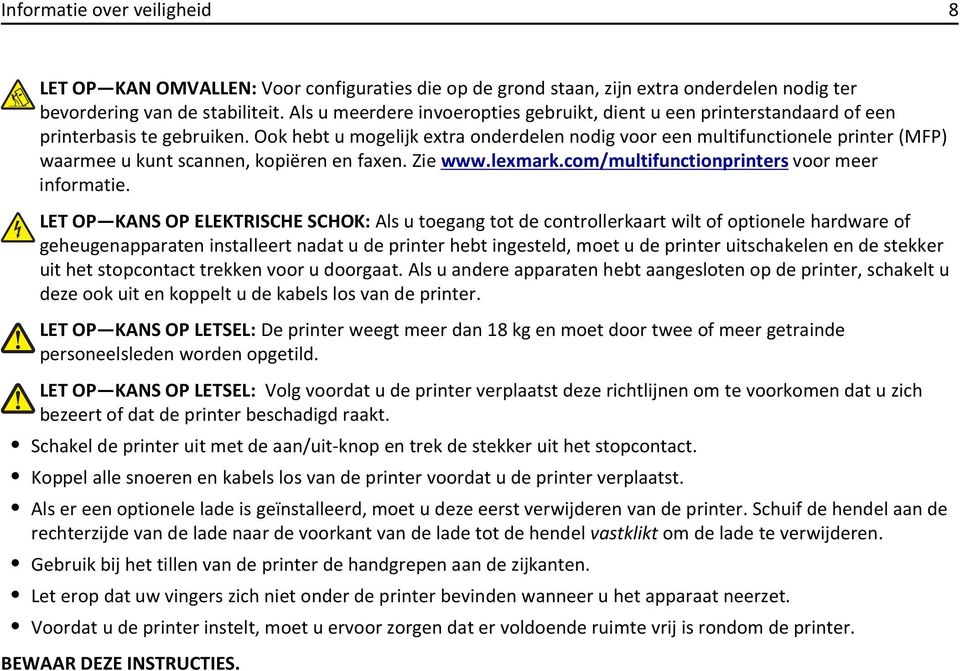 Informatie over veiligheid 8

LET OP—KAN OMVALLEN: Voor configuraties die op de grond staan, zijn extra onderdelen nodig ter bevordering van de stabiliteit. Als u meerdere invoeropties gebruikt, dient u een printerstandaard of een printerbasis te gebruiken. Ook hebt u mogelijk extra onderdelen nodig voor een multifunctionele printer (MFP) waarmee u kunt scannen, kopiëren en faxen. Zie www.lexmark.com/multifunctionprinters voor meer informatie.

LET OP—KANS OP ELEKTRISCHE SCHOK: Als u toegang tot de controllerkaart wilt of optionele hardware of geheugenapparaten installeert nadat u de printer hebt ingesteld, moet u de printer uitschakelen en de stekker uit het stopcontact trekken voor u doorgaat. Als u andere apparaten hebt aangesloten op de printer, schakelt u deze ook uit en koppelt u de kabels los van de printer.

LET OP—KANS OP LETSEL: De printer weegt meer dan 18 kg en moet door twee of meer getrainde personeelsleden worden opgetild.

LET OP—KANS OP LETSEL: Volg voordat u de printer verplaatst deze richtlijnen om te voorkomen dat u zich bezeert of dat de printer beschadigd raakt.

• Schakel de printer uit met de aan/uit-knop en trek de stekker uit het stopcontact.
• Koppel alle snoeren en kabels los van de printer voordat u de printer verplaatst.
• Als er een optionele lade is geïnstalleerd, moet u deze eerst verwijderen van de printer. Schuif de hendel aan de rechterzijde van de lade naar de voorkant van de lade tot de hendel vastklikt om de lade te verwijderen.
• Gebruik bij het tillen van de printer de handgrepen aan de zijkanten.
• Let erop dat uw vingers zich niet onder de printer bevinden wanneer u het apparaat neerzet.
• Voordat u de printer instelt, moet u ervoor zorgen dat er voldoende ruimte vrij is rondom de printer.

BEWAAR DEZE INSTRUCTIES.